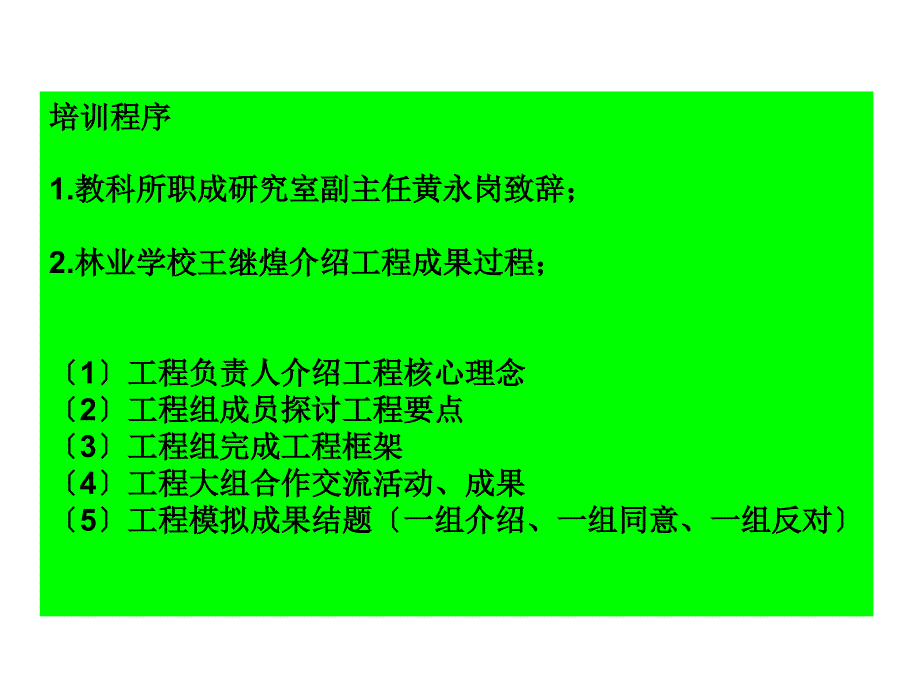 培训程序

1.教科所职成研究室副主任黄永岗致辞；

2.林业学校王继煌介绍工程成果过程；

〔1〕工程负责人介绍工程核心理念
〔2〕工程组成员探讨工程要点
〔3〕工程组完成工程框架
〔4〕工程大组合作交流活动、成果
〔5〕工程模拟成果结题〔一组介绍、一组同意、一组反对〕